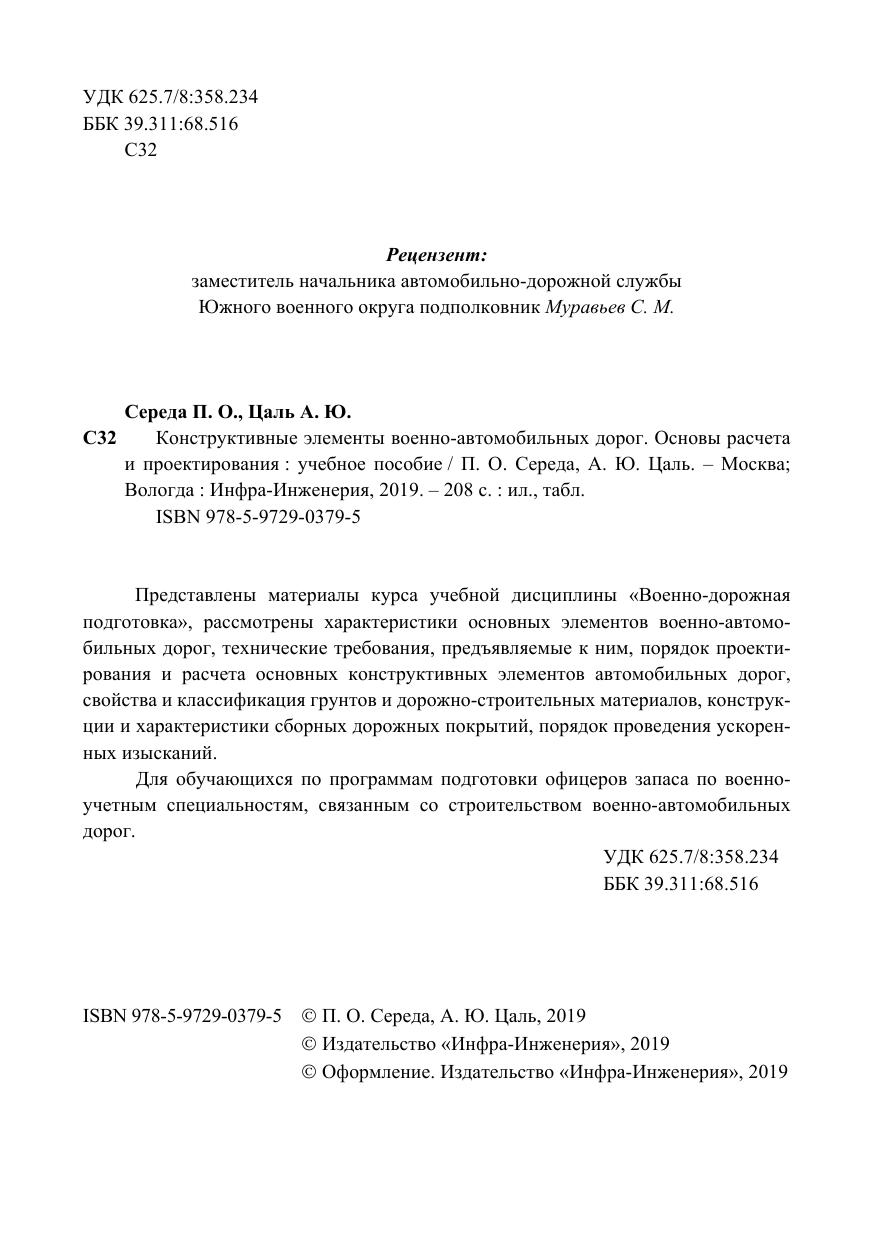 УДК 625.7/8:358.234
ББК 39.311:68.516
С32

Рецензент:
заместитель начальника автомобильно-дорожной службы Южного военного округа подполковник Муравьев С. М.

Середа П. О., Цаль А. Ю.
С32 Конструктивные элементы военно-автомобильных дорог. Основы расчета и проектирования : учебное пособие / П. О. Середа, А. Ю. Цаль. – Москва; Вологда : Инфра-Инженерия, 2019. – 208 с. : ил., табл.
ISBN 978-5-9729-0379-5

Представлены материалы курса учебной дисциплины «Военно-дорожная подготовка», рассмотрены характеристики основных элементов военно-автомобильных дорог, технические требования, предъявляемые к ним, порядок проектирования и расчета основных конструктивных элементов автомобильных дорог, свойства и классификация грунтов и дорожно-строительных материалов, конструкции и характеристики сборных дорожных покрытий, порядок проведения ускоренных изысканий.

Для обучающихся по программам подготовки офицеров запаса по военно-учетным специальностям, связанным со строительством военно-автомобильных дорог.

УДК 625.7/8:358.234
ББК 39.311:68.516

ISBN 978-5-9729-0379-5 © П. О. Середа, А. Ю. Цаль, 2019
© Издательство «Инфра-Инженерия», 2019
© Оформление. Издательство «Инфра-Инженерия», 2019